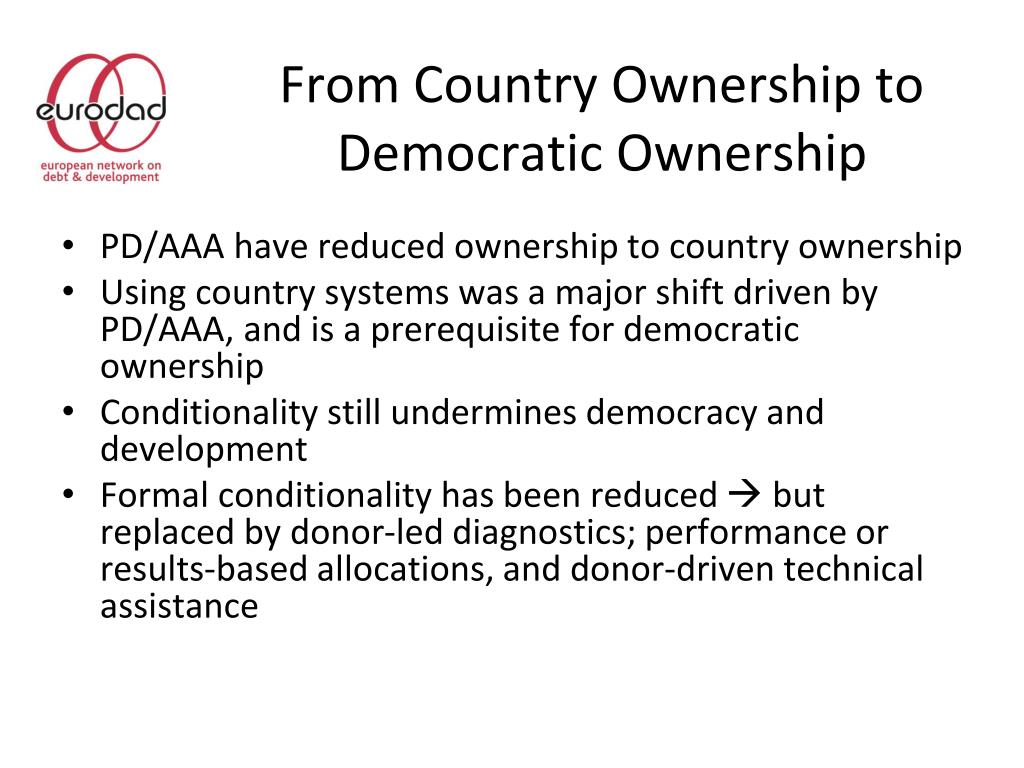 eurodad
european network on debt & development

From Country Ownership to Democratic Ownership

• PD/AAA have reduced ownership to country ownership
• Using country systems was a major shift driven by PD/AAA, and is a prerequisite for democratic ownership
• Conditionality still undermines democracy and development
• Formal conditionality has been reduced → but replaced by donor-led diagnostics; performance or results-based allocations, and donor-driven technical assistance